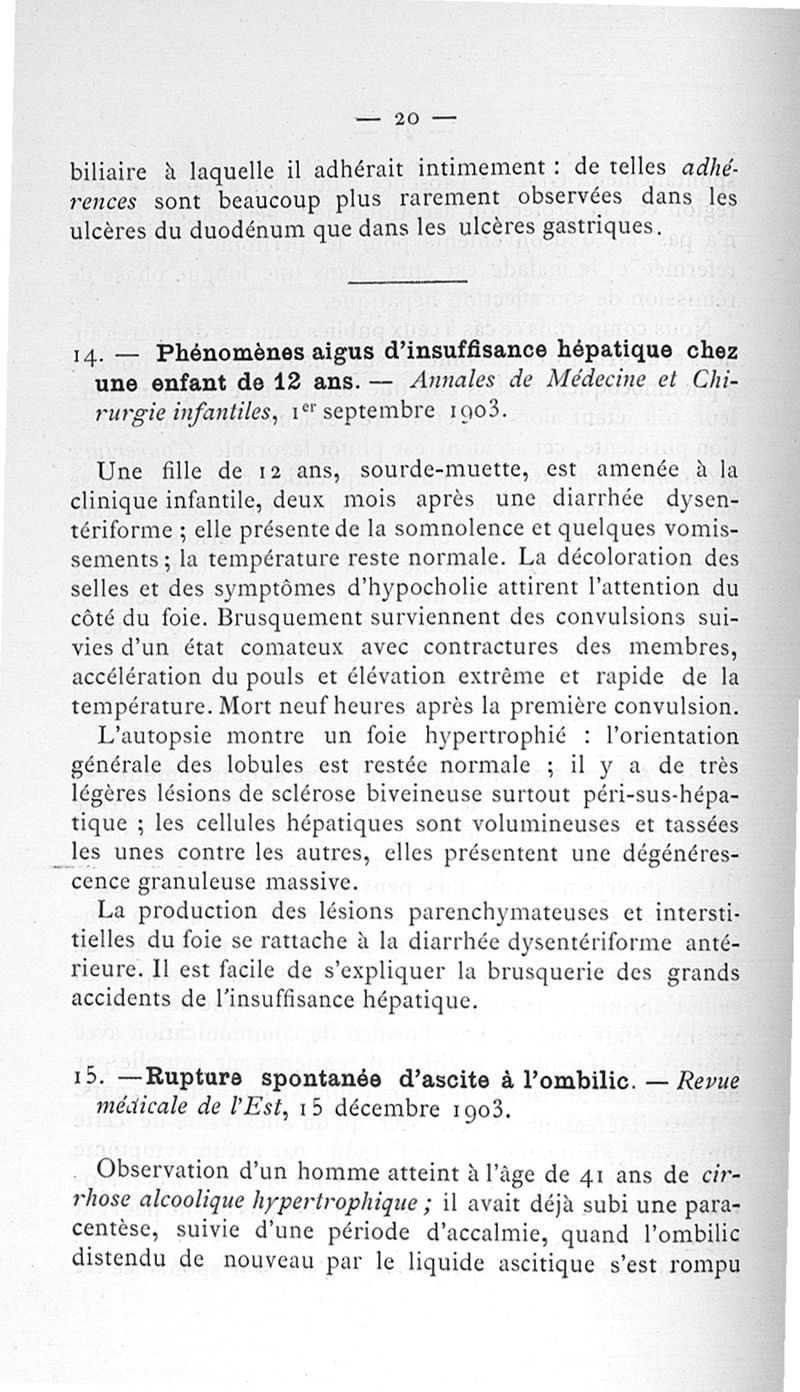 — 20 —

biliaire à laquelle il adhérait intimement : de telles adhérences sont beaucoup plus rarement observées dans les ulcères du duodénum que dans les ulcères gastriques.

14. — Phénomènes aigus d'insuffisance hépatique chez une enfant de 12 ans. — Annales de Médecine et Chirurgie infantiles, 1er septembre 1903.

Une fille de 12 ans, sourde-muette, est amenée à la clinique infantile, deux mois après une diarrhée dysentériforme ; elle présente de la somnolence et quelques vomissements ; la température reste normale. La décoloration des selles et des symptômes d'hypocholie attirent l'attention du côté du foie. Brusquement surviennent des convulsions suivies d'un état comateux avec contractures des membres, accélération du pouls et élévation extrême et rapide de la température. Mort neuf heures après la première convulsion.

L'autopsie montre un foie hypertrophié : l'orientation générale des lobules est restée normale ; il y a de très légères lésions de sclérose biveineuse surtout péri-sus-hépatique ; les cellules hépatiques sont volumineuses et tassées les unes contre les autres, elles présentent une dégénérescence granuleuse massive.

La production des lésions parenchymateuses et interstitielles du foie se rattache à la diarrhée dysentériforme antérieure. Il est facile de s'expliquer la brusquerie des grands accidents de l'insuffisance hépatique.

15. —Rupture spontanée d'ascite à l'ombilic. — Revue médicale de l'Est, 15 décembre 1903.

Observation d'un homme atteint à l'âge de 41 ans de cirrhose alcoolique hypertrophique ; il avait déjà subi une paracentèse, suivie d'une période d'accalmie, quand l'ombilic distendu de nouveau par le liquide ascitique s'est rompu